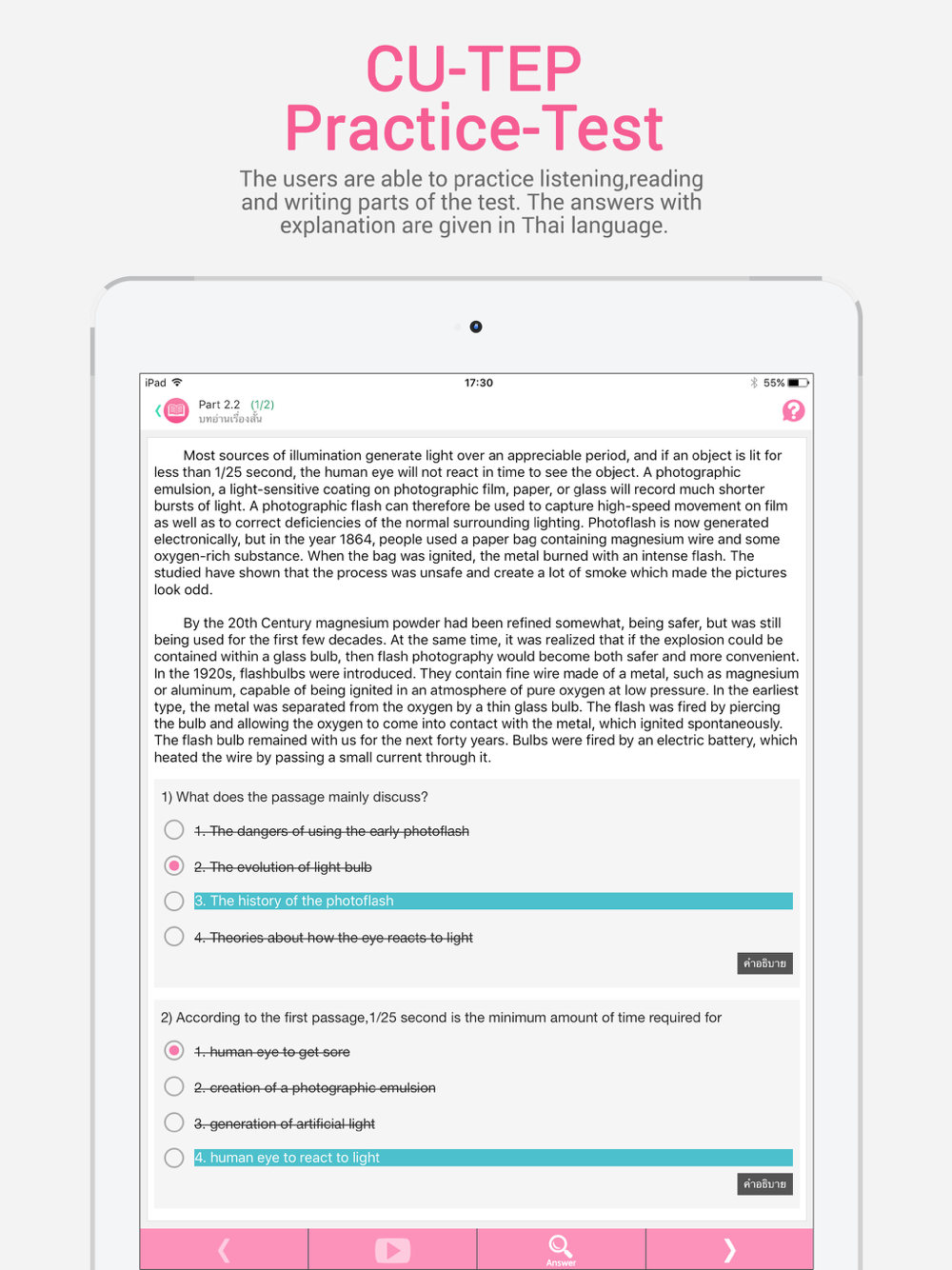 CU-TEP
Practice-Test

The users are able to practice listening,reading and writing parts of the test. The answers with explanation are given in Thai language.

iPad 17:30 55%

Part 2.2 (1/2)
บทอ่านเรื่องสั้น

Most sources of illumination generate light over an appreciable period, and if an object is lit for less than 1/25 second, the human eye will not react in time to see the object. A photographic emulsion, a light-sensitive coating on photographic film, paper, or glass will record much shorter bursts of light. A photographic flash can therefore be used to capture high-speed movement on film as well as to correct deficiencies of the normal surrounding lighting. Photoflash is now generated electronically, but in the year 1864, people used a paper bag containing magnesium wire and some oxygen-rich substance. When the bag was ignited, the metal burned with an intense flash. The studied have shown that the process was unsafe and create a lot of smoke which made the pictures look odd.

By the 20th Century magnesium powder had been refined somewhat, being safer, but was still being used for the first few decades. At the same time, it was realized that if the explosion could be contained within a glass bulb, then flash photography would become both safer and more convenient. In the 1920s, flashbulbs were introduced. They contain fine wire made of a metal, such as magnesium or aluminum, capable of being ignited in an atmosphere of pure oxygen at low pressure. In the earliest type, the metal was separated from the oxygen by a thin glass bulb. The flash was fired by piercing the bulb and allowing the oxygen to come into contact with the metal, which ignited spontaneously. The flash bulb remained with us for the next forty years. Bulbs were fired by an electric battery, which heated the wire by passing a small current through it.

1) What does the passage mainly discuss?

1. The dangers of using the early photoflash

2. The evolution of light bulb

3. The history of the photoflash

4. Theories about how the eye reacts to light

คำอธิบาย

2) According to the first passage,1/25 second is the minimum amount of time required for

1. human eye to get sore

2. creation of a photographic emulsion

3. generation of artificial light

4. human eye to react to light

คำอธิบาย

Answer